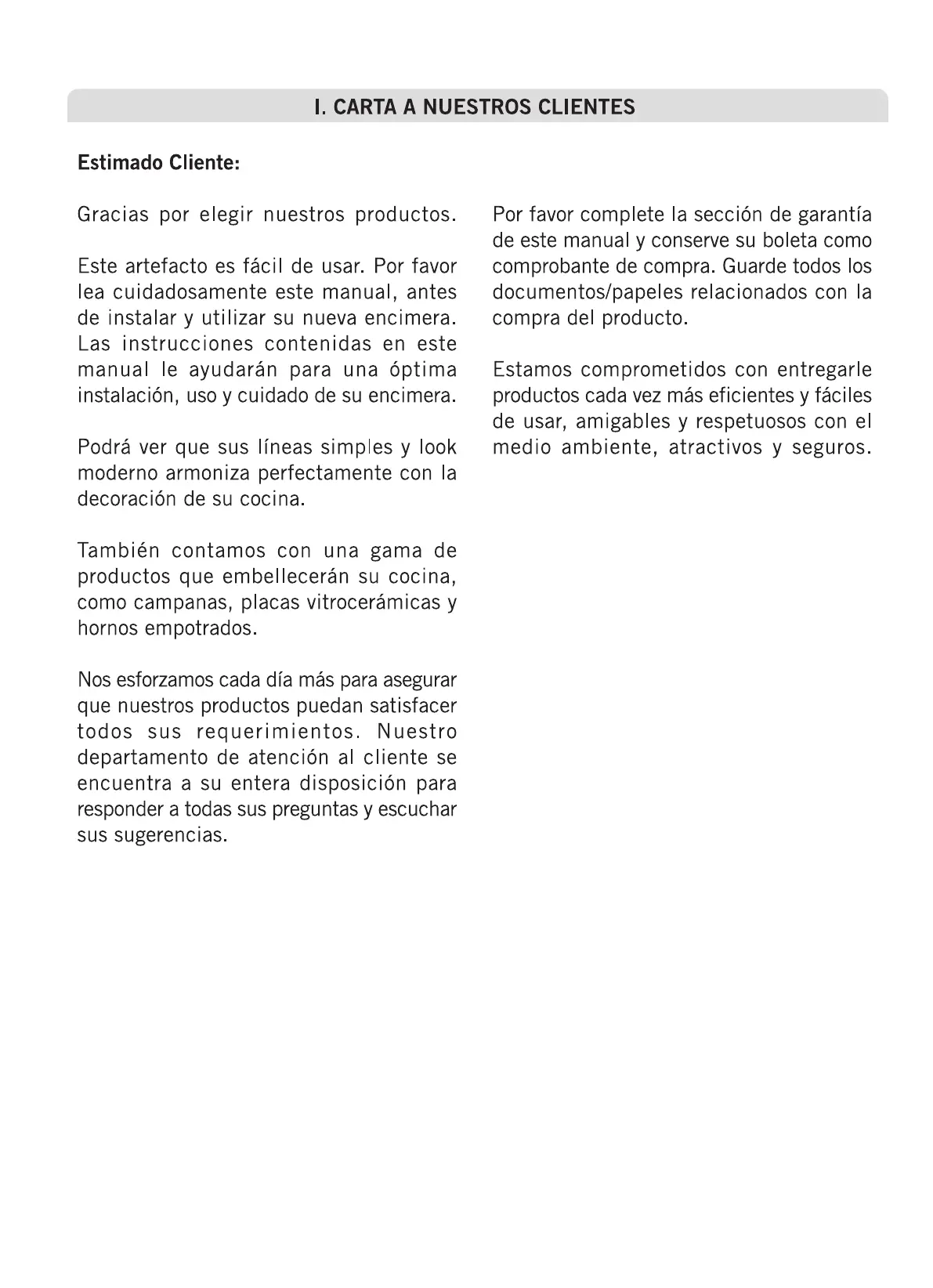 I. CARTA A NUESTROS CLIENTES

Estimado Cliente:

Gracias por elegir nuestros productos.

Este artefacto es fácil de usar. Por favor lea cuidadosamente este manual, antes de instalar y utilizar su nueva encimera. Las instrucciones contenidas en este manual le ayudarán para una óptima instalación, uso y cuidado de su encimera.

Podrá ver que sus líneas simples y look moderno armoniza perfectamente con la decoración de su cocina.

También contamos con una gama de productos que embellecerán su cocina, como campanas, placas vitrocerámicas y hornos empotrados.

Nos esforzamos cada día más para asegurar que nuestros productos puedan satisfacer todos sus requerimientos. Nuestro departamento de atención al cliente se encuentra a su entera disposición para responder a todas sus preguntas y escuchar sus sugerencias.

Por favor complete la sección de garantía de este manual y conserve su boleta como comprobante de compra. Guarde todos los documentos/papeles relacionados con la compra del producto.

Estamos comprometidos con entregarle productos cada vez más eficientes y fáciles de usar, amigables y respetuosos con el medio ambiente, atractivos y seguros.